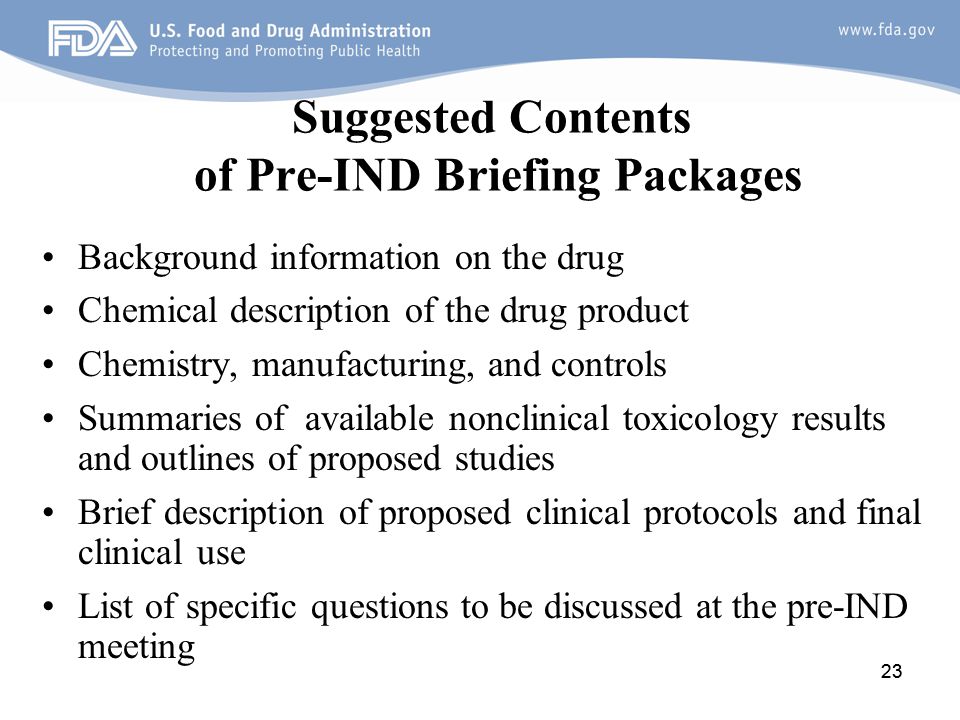 FDA U.S. Food and Drug Administration
Protecting and Promoting Public Health

www.fda.gov

Suggested Contents of Pre-IND Briefing Packages

• Background information on the drug
• Chemical description of the drug product
• Chemistry, manufacturing, and controls
• Summaries of available nonclinical toxicology results and outlines of proposed studies
• Brief description of proposed clinical protocols and final clinical use
• List of specific questions to be discussed at the pre-IND meeting

23